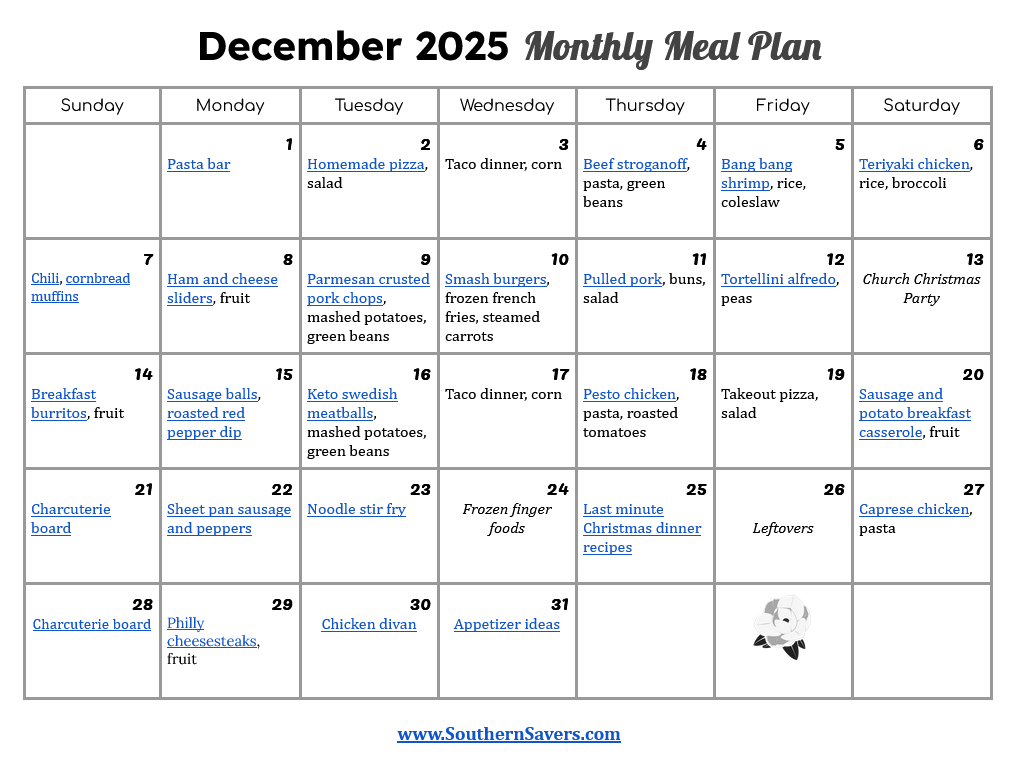 December 2025 Monthly Meal Plan

| Sunday | Monday | Tuesday | Wednesday | Thursday | Friday | Saturday |
|---|---|---|---|---|---|---|
| | 1 Pasta bar | 2 Homemade pizza, salad | 3 Taco dinner, corn | 4 Beef stroganoff, pasta, green beans | 5 Bang bang shrimp, rice, coleslaw | 6 Teriyaki chicken, rice, broccoli |
| 7 Chili, cornbread muffins | 8 Ham and cheese sliders, fruit | 9 Parmesan crusted pork chops, mashed potatoes, green beans | 10 Smash burgers, frozen french fries, steamed carrots | 11 Pulled pork, buns, salad | 12 Tortellini alfredo, peas | 13 Church Christmas Party |
| 14 Breakfast burritos, fruit | 15 Sausage balls, roasted red pepper dip | 16 Keto swedish meatballs, mashed potatoes, green beans | 17 Taco dinner, corn | 18 Pesto chicken, pasta, roasted tomatoes | 19 Takeout pizza, salad | 20 Sausage and potato breakfast casserole, fruit |
| 21 Charcuterie board | 22 Sheet pan sausage and peppers | 23 Noodle stir fry | 24 Frozen finger foods | 25 Last minute Christmas dinner recipes | 26 Leftovers | 27 Caprese chicken, pasta |
| 28 Charcuterie board | 29 Philly cheesesteaks, fruit | 30 Chicken divan | 31 Appetizer ideas | | | |

www.SouthernSavers.com